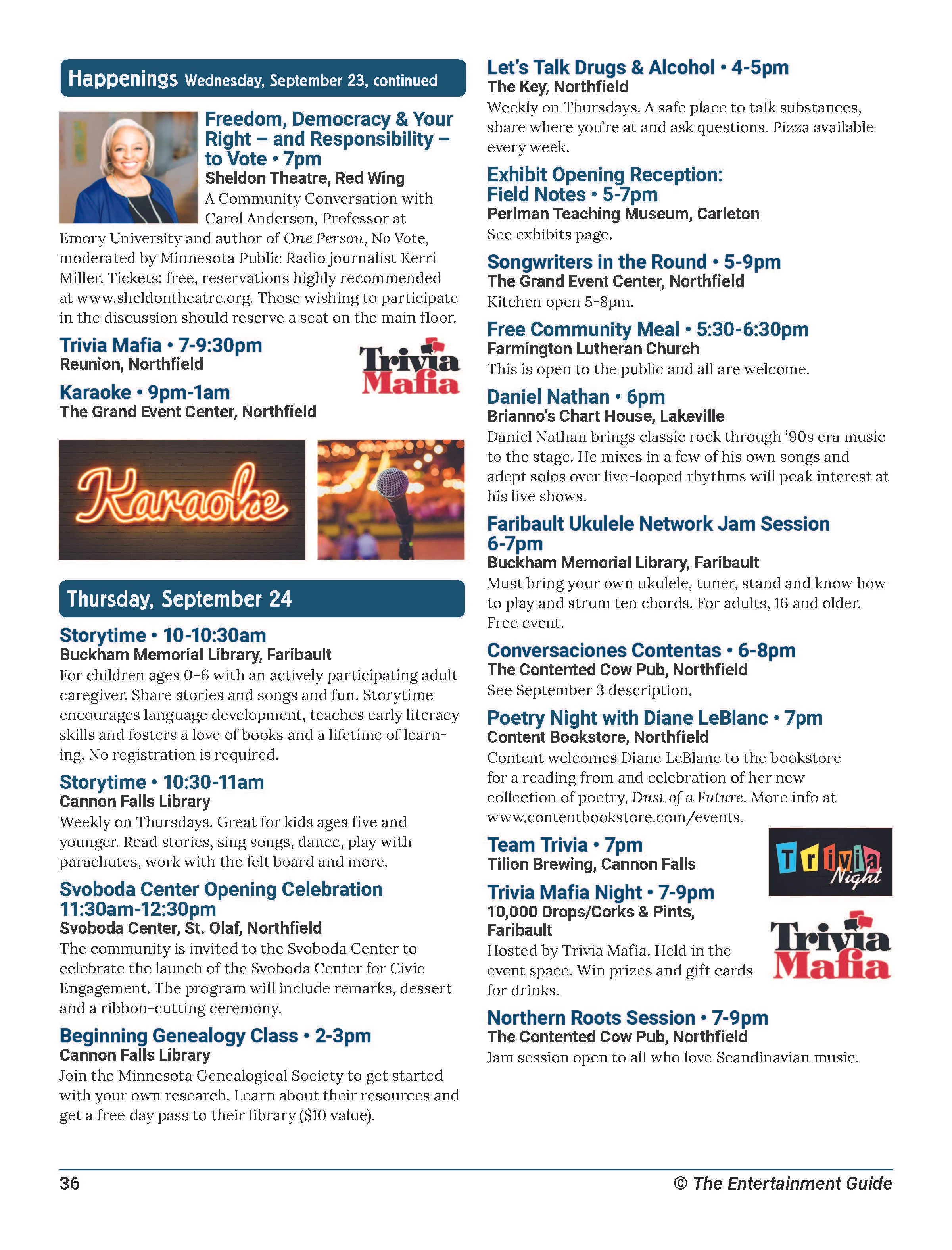 Happenings Wednesday, September 23, continued

Freedom, Democracy & Your Right – and Responsibility – to Vote • 7pm
Sheldon Theatre, Red Wing
A Community Conversation with Carol Anderson, Professor at Emory University and author of One Person, No Vote, moderated by Minnesota Public Radio journalist Kerri Miller. Tickets: free, reservations highly recommended at www.sheldontheatre.org. Those wishing to participate in the discussion should reserve a seat on the main floor.

Trivia Mafia • 7-9:30pm
Reunion, Northfield

Trivia Mafia

Karaoke • 9pm-1am
The Grand Event Center, Northfield

Karaoke

Thursday, September 24

Storytime • 10-10:30am
Buckham Memorial Library, Faribault
For children ages 0-6 with an actively participating adult caregiver. Share stories and songs and fun. Storytime encourages language development, teaches early literacy skills and fosters a love of books and a lifetime of learning. No registration is required.

Storytime • 10:30-11am
Cannon Falls Library
Weekly on Thursdays. Great for kids ages five and younger. Read stories, sing songs, dance, play with parachutes, work with the felt board and more.

Svoboda Center Opening Celebration 11:30am-12:30pm
Svoboda Center, St. Olaf, Northfield
The community is invited to the Svoboda Center to celebrate the launch of the Svoboda Center for Civic Engagement. The program will include remarks, dessert and a ribbon-cutting ceremony.

Beginning Genealogy Class • 2-3pm
Cannon Falls Library
Join the Minnesota Genealogical Society to get started with your own research. Learn about their resources and get a free day pass to their library ($10 value).

Let's Talk Drugs & Alcohol • 4-5pm
The Key, Northfield
Weekly on Thursdays. A safe place to talk substances, share where you're at and ask questions. Pizza available every week.

Exhibit Opening Reception: Field Notes • 5-7pm
Perlman Teaching Museum, Carleton
See exhibits page.

Songwriters in the Round • 5-9pm
The Grand Event Center, Northfield
Kitchen open 5-8pm.

Free Community Meal • 5:30-6:30pm
Farmington Lutheran Church
This is open to the public and all are welcome.

Daniel Nathan • 6pm
Brianno's Chart House, Lakeville
Daniel Nathan brings classic rock through '90s era music to the stage. He mixes in a few of his own songs and adept solos over live-looped rhythms will peak interest at his live shows.

Faribault Ukulele Network Jam Session 6-7pm
Buckham Memorial Library, Faribault
Must bring your own ukulele, tuner, stand and know how to play and strum ten chords. For adults, 16 and older. Free event.

Conversaciones Contentas • 6-8pm
The Contented Cow Pub, Northfield
See September 3 description.

Poetry Night with Diane LeBlanc • 7pm
Content Bookstore, Northfield
Content welcomes Diane LeBlanc to the bookstore for a reading from and celebration of her new collection of poetry, Dust of a Future. More info at www.contentbookstore.com/events.

Team Trivia • 7pm
Tilion Brewing, Cannon Falls

Trivia Night

Trivia Mafia Night • 7-9pm
10,000 Drops/Corks & Pints, Faribault
Hosted by Trivia Mafia. Held in the event space. Win prizes and gift cards for drinks.

Trivia Mafia

Northern Roots Session • 7-9pm
The Contented Cow Pub, Northfield
Jam session open to all who love Scandinavian music.

36 © The Entertainment Guide